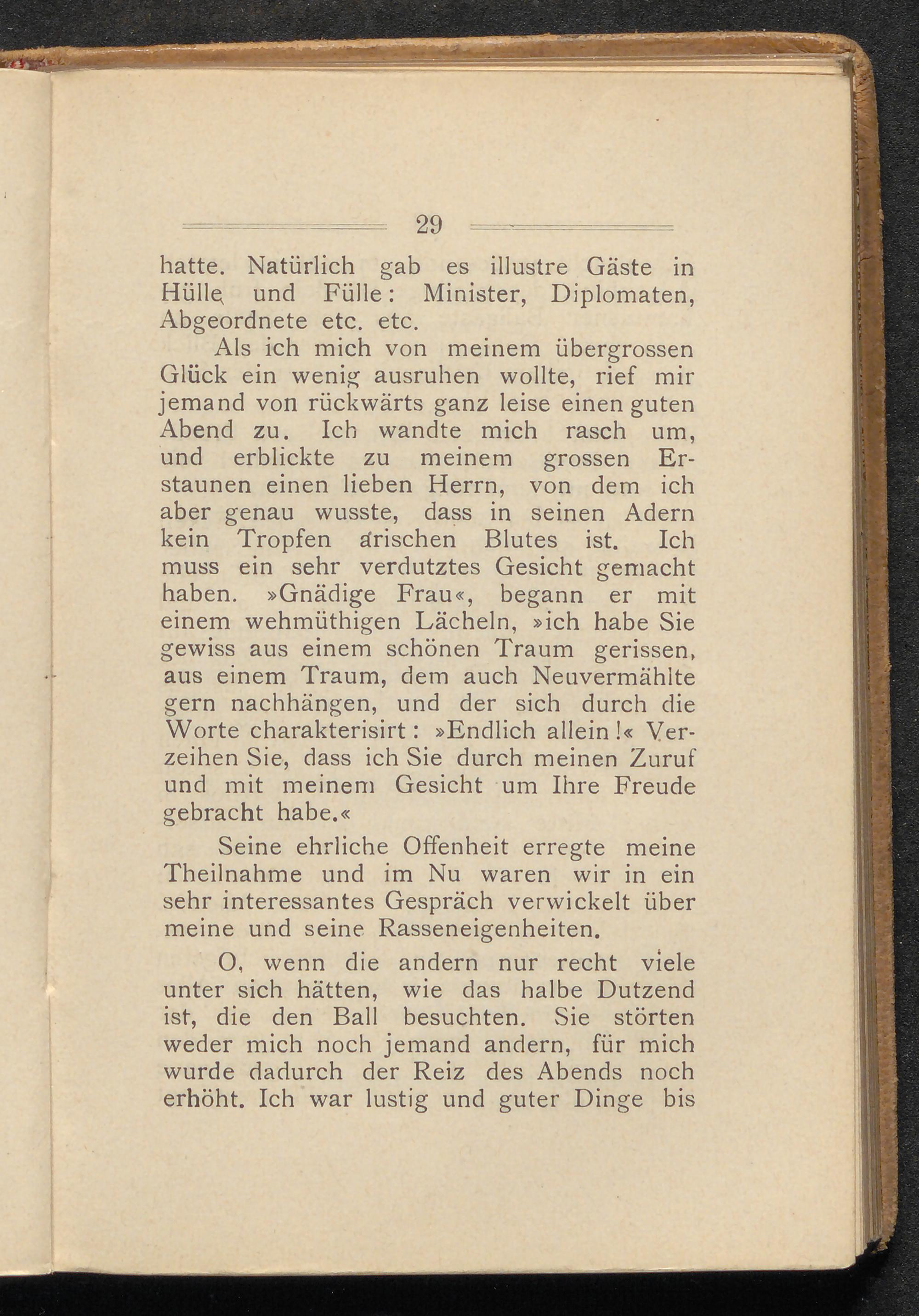 29

hatte. Natürlich gab es illustre Gäste in Hülle und Fülle: Minister, Diplomaten, Abgeordnete etc. etc.

Als ich mich von meinem übergrossen Glück ein wenig ausruhen wollte, rief mir jemand von rückwärts ganz leise einen guten Abend zu. Ich wandte mich rasch um, und erblickte zu meinem grossen Erstaunen einen lieben Herrn, von dem ich aber genau wusste, dass in seinen Adern kein Tropfen arischen Blutes ist. Ich muss ein sehr verdutztes Gesicht gemacht haben. »Gnädige Frau«, begann er mit einem wehmüthigen Lächeln, »ich habe Sie gewiss aus einem schönen Traum gerissen, aus einem Traum, dem auch Neuvermählte gern nachhängen, und der sich durch die Worte charakterisirt: »Endlich allein!« Verzeihen Sie, dass ich Sie durch meinen Zuruf und mit meinem Gesicht um Ihre Freude gebracht habe.«

Seine ehrliche Offenheit erregte meine Theilnahme und im Nu waren wir in ein sehr interessantes Gespräch verwickelt über meine und seine Rasseneigenheiten.

O, wenn die andern nur recht viele unter sich hätten, wie das halbe Dutzend ist, die den Ball besuchten. Sie störten weder mich noch jemand andern, für mich wurde dadurch der Reiz des Abends noch erhöht. Ich war lustig und guter Dinge bis